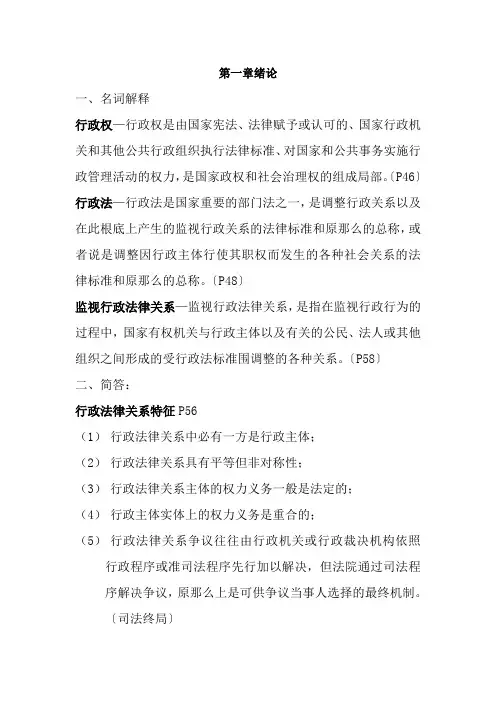 第一章绪论

一、名词解释

行政权—行政权是由国家宪法、法律赋予或认可的、国家行政机关和其他公共行政组织执行法律标准、对国家和公共事务实施行政管理活动的权力，是国家政权和社会治理权的组成局部。〔P46〕

行政法—行政法是国家重要的部门法之一，是调整行政关系以及在此根底上产生的监视行政关系的法律标准和原那么的总称，或者说是调整因行政主体行使其职权而发生的各种社会关系的法律标准和原那么的总称。〔P48〕

监视行政法律关系—监视行政法律关系，是指在监视行政行为的过程中，国家有权机关与行政主体以及有关的公民、法人或其他组织之间形成的受行政法标准围调整的各种关系。〔P58〕

二、简答：

行政法律关系特征 P56

（1） 行政法律关系中必有一方是行政主体；

（2） 行政法律关系具有平等但非对称性；

（3） 行政法律关系主体的权力义务一般是法定的；

（4） 行政主体实体上的权力义务是重合的；

（5） 行政法律关系争议往往由行政机关或行政裁决机构依照行政程序或准司法程序先行加以解决，但法院通过司法程序解决争议，原那么上是可供争议当事人选择的最终机制。〔司法终局〕